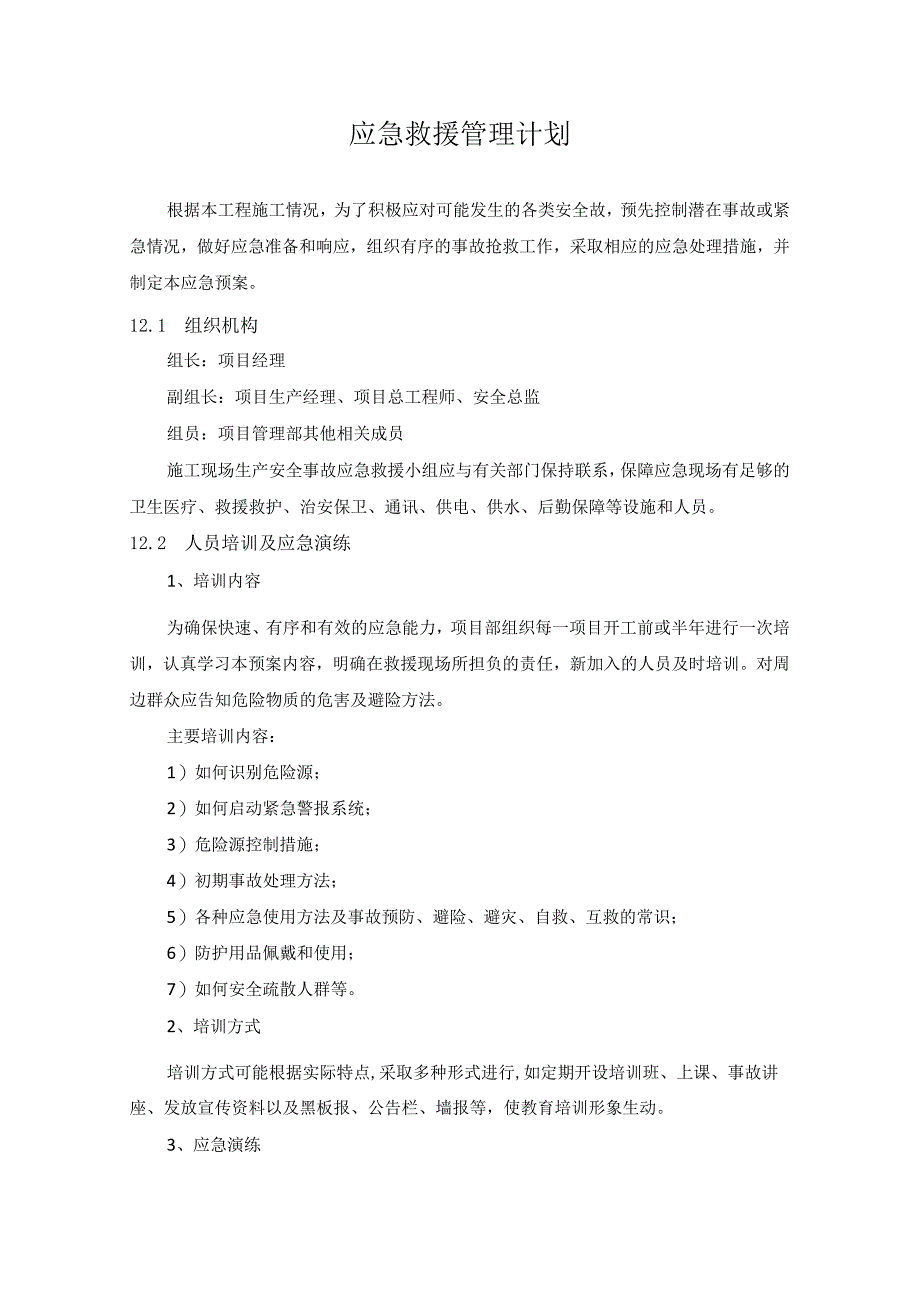 应急救援管理计划

根据本工程施工情况，为了积极应对可能发生的各类安全故，预先控制潜在事故或紧急情况，做好应急准备和响应，组织有序的事故抢救工作，采取相应的应急处理措施，并制定本应急预案。

12.1　组织机构

组长：项目经理

副组长：项目生产经理、项目总工程师、安全总监

组员：项目管理部其他相关成员

施工现场生产安全事故应急救援小组应与有关部门保持联系，保障应急现场有足够的卫生医疗、救援救护、治安保卫、通讯、供电、供水、后勤保障等设施和人员。

12.2　人员培训及应急演练

1、培训内容

为确保快速、有序和有效的应急能力，项目部组织每一项目开工前或半年进行一次培训，认真学习本预案内容，明确在救援现场所担负的责任，新加入的人员及时培训。对周边群众应告知危险物质的危害及避险方法。

主要培训内容：

1）如何识别危险源；

2）如何启动紧急警报系统；

3）危险源控制措施；

4）初期事故处理方法；

5）各种应急使用方法及事故预防、避险、避灾、自救、互救的常识；

6）防护用品佩戴和使用；

7）如何安全疏散人群等。

2、培训方式

培训方式可能根据实际特点，采取多种形式进行，如定期开设培训班、上课、事故讲座、发放宣传资料以及黑板报、公告栏、墙报等，使教育培训形象生动。

3、应急演练